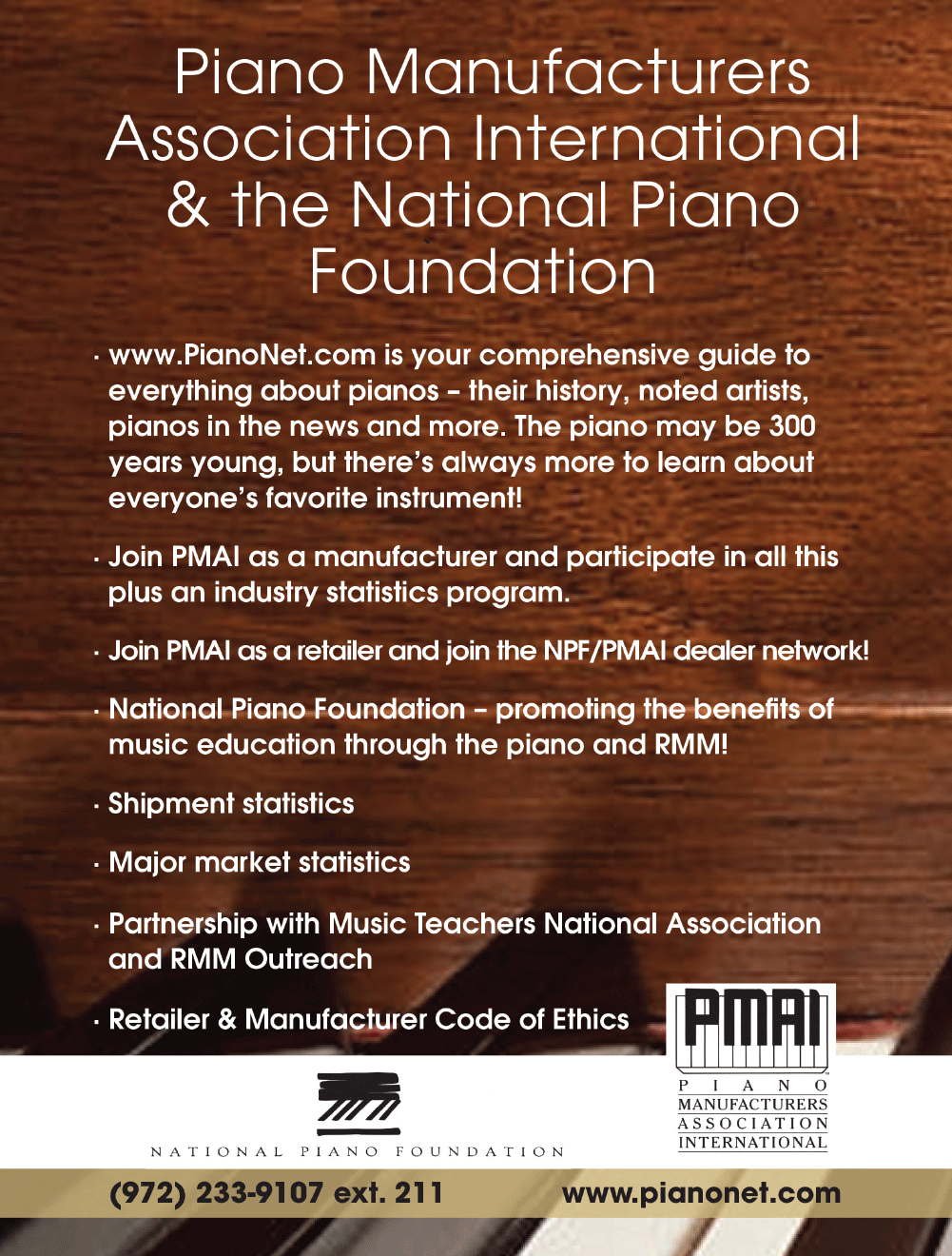 Piano Manufacturers Association International & the National Piano Foundation

· www.PianoNet.com is your comprehensive guide to everything about pianos – their history, noted artists, pianos in the news and more. The piano may be 300 years young, but there's always more to learn about everyone's favorite instrument!

· Join PMAI as a manufacturer and participate in all this plus an industry statistics program.

· Join PMAI as a retailer and join the NPF/PMAI dealer network!

· National Piano Foundation – promoting the benefits of music education through the piano and RMM!

· Shipment statistics

· Major market statistics

· Partnership with Music Teachers National Association and RMM Outreach

· Retailer & Manufacturer Code of Ethics

PMAI
PIANO
MANUFACTURERS
ASSOCIATION
INTERNATIONAL

NATIONAL PIANO FOUNDATION

(972) 233-9107 ext. 211 www.pianonet.com